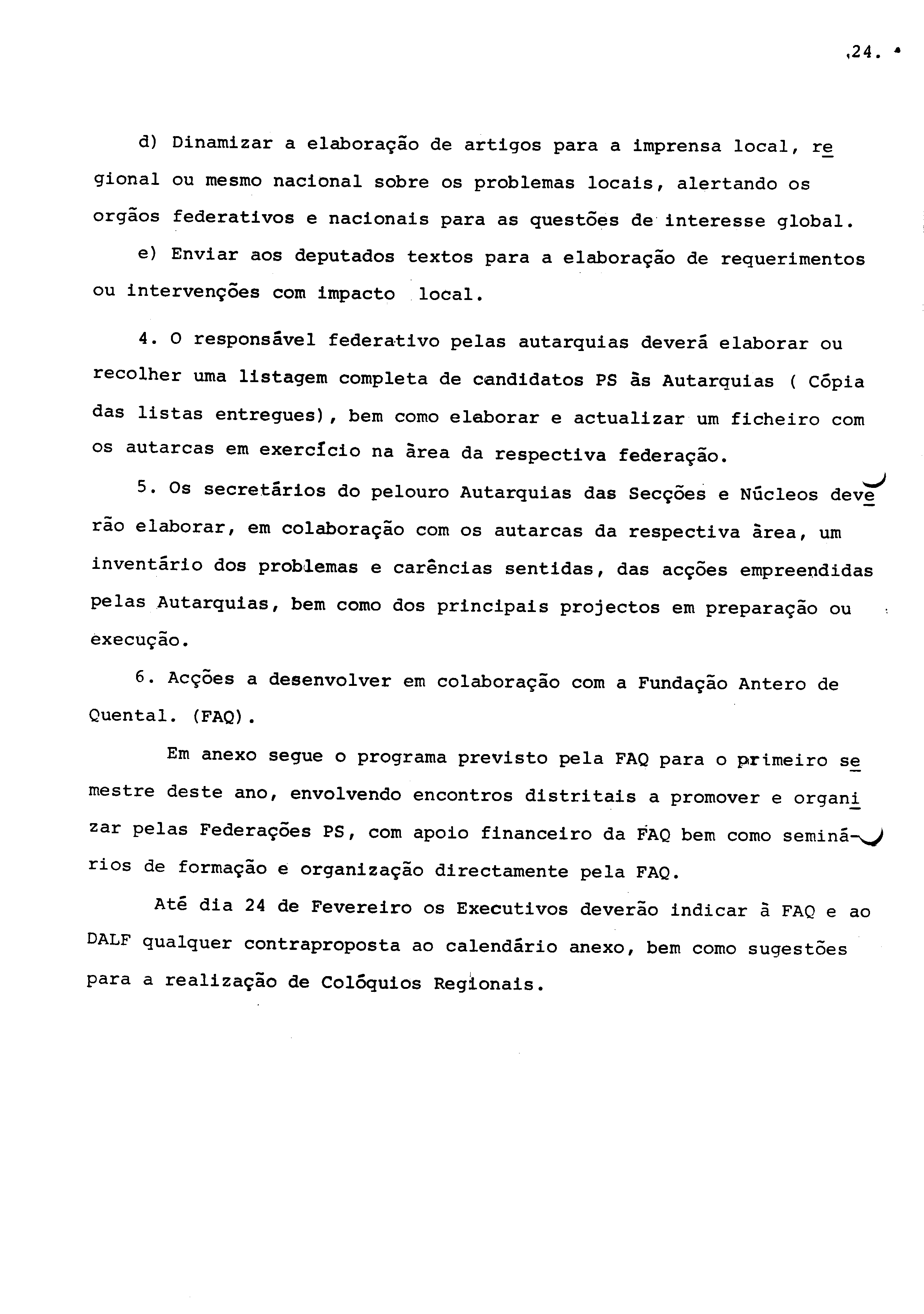 .24.

d) Dinamizar a elaboração de artigos para a imprensa local, regional ou mesmo nacional sobre os problemas locais, alertando os orgãos federativos e nacionais para as questões de interesse global.

e) Enviar aos deputados textos para a elaboração de requerimentos ou intervenções com impacto local.

4. O responsável federativo pelas autarquias deverá elaborar ou recolher uma listagem completa de candidatos PS às Autarquias ( Cópia das listas entregues), bem como elaborar e actualizar um ficheiro com os autarcas em exercício na área da respectiva federação.

5. Os secretários do pelouro Autarquias das Secções e Núcleos deverão elaborar, em colaboração com os autarcas da respectiva área, um inventário dos problemas e carências sentidas, das acções empreendidas pelas Autarquias, bem como dos principais projectos em preparação ou execução.

6. Acções a desenvolver em colaboração com a Fundação Antero de Quental. (FAQ).

Em anexo segue o programa previsto pela FAQ para o primeiro semestre deste ano, envolvendo encontros distritais a promover e organizar pelas Federações PS, com apoio financeiro da FAQ bem como seminários de formação e organização directamente pela FAQ.

Até dia 24 de Fevereiro os Executivos deverão indicar à FAQ e ao DALF qualquer contraproposta ao calendário anexo, bem como sugestões para a realização de Colóquios Regionais.